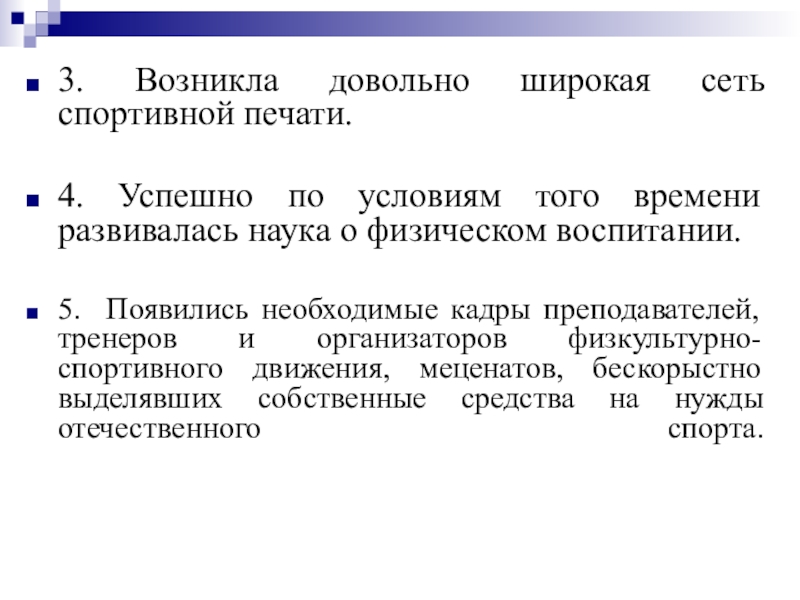 3. Возникла довольно широкая сеть спортивной печати.

4. Успешно по условиям того времени развивалась наука о физическом воспитании.

5. Появились необходимые кадры преподавателей, тренеров и организаторов физкультурно-спортивного движения, меценатов, бескорыстно выделявших собственные средства на нужды отечественного спорта.